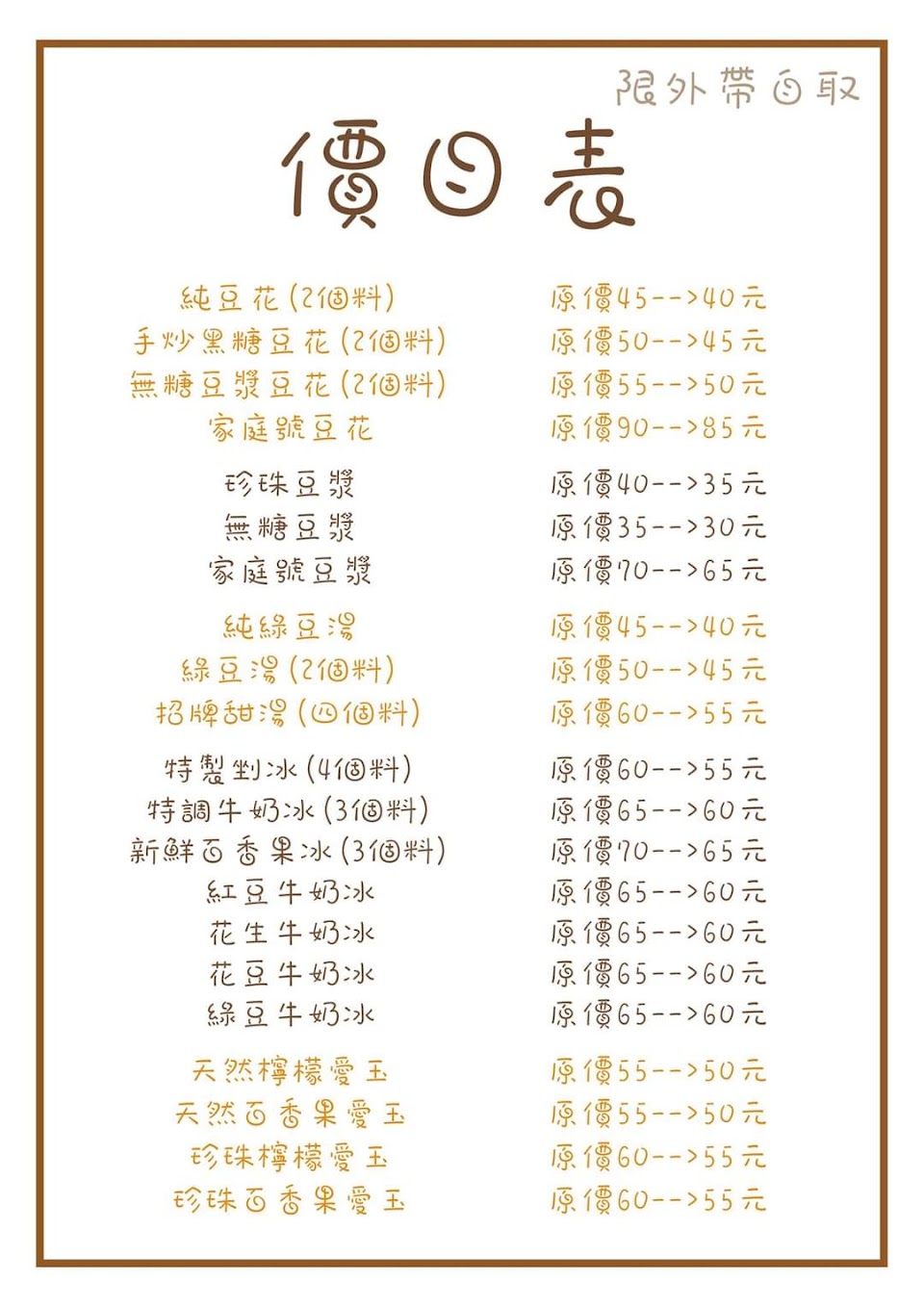 限外帶自取

價目表

純豆花(2個料) 原價45-->40元
手炒黑糖豆花(2個料) 原價50-->45元
無糖豆漿豆花(2個料) 原價55-->50元
家庭號豆花 原價90-->85元

珍珠豆漿 原價40-->35元
無糖豆漿 原價35-->30元
家庭號豆漿 原價70-->65元

純綠豆湯 原價45-->40元
綠豆湯(2個料) 原價50-->45元
招牌甜湯(四個料) 原價60-->55元

特製剉冰(4個料) 原價60-->55元
特調牛奶冰(3個料) 原價65-->60元
新鮮百香果冰(3個料) 原價70-->65元
紅豆牛奶冰 原價65-->60元
花生牛奶冰 原價65-->60元
花豆牛奶冰 原價65-->60元
綠豆牛奶冰 原價65-->60元

天然檸檬愛玉 原價55-->50元
天然百香果愛玉 原價55-->50元
珍珠檸檬愛玉 原價60-->55元
珍珠百香果愛玉 原價60-->55元